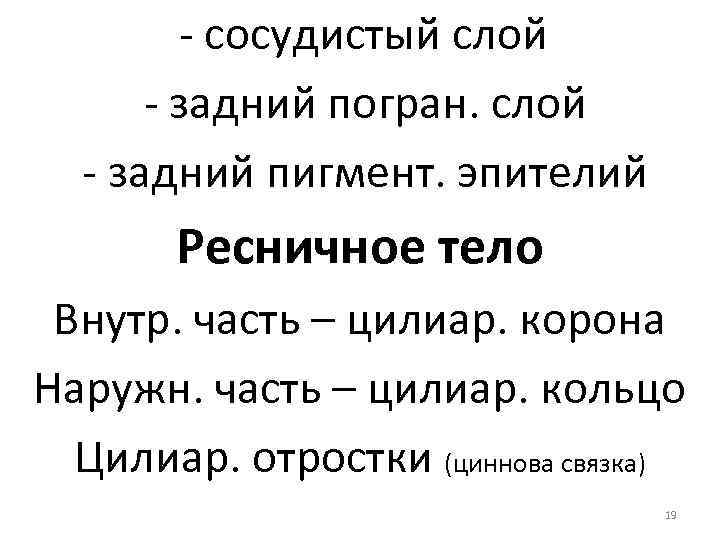 - сосудистый слой

- задний погран. слой

- задний пигмент. эпителий

Ресничное тело

Внутр. часть – цилиар. корона

Наружн. часть – цилиар. кольцо

Цилиар. отростки (циннова связка)

19